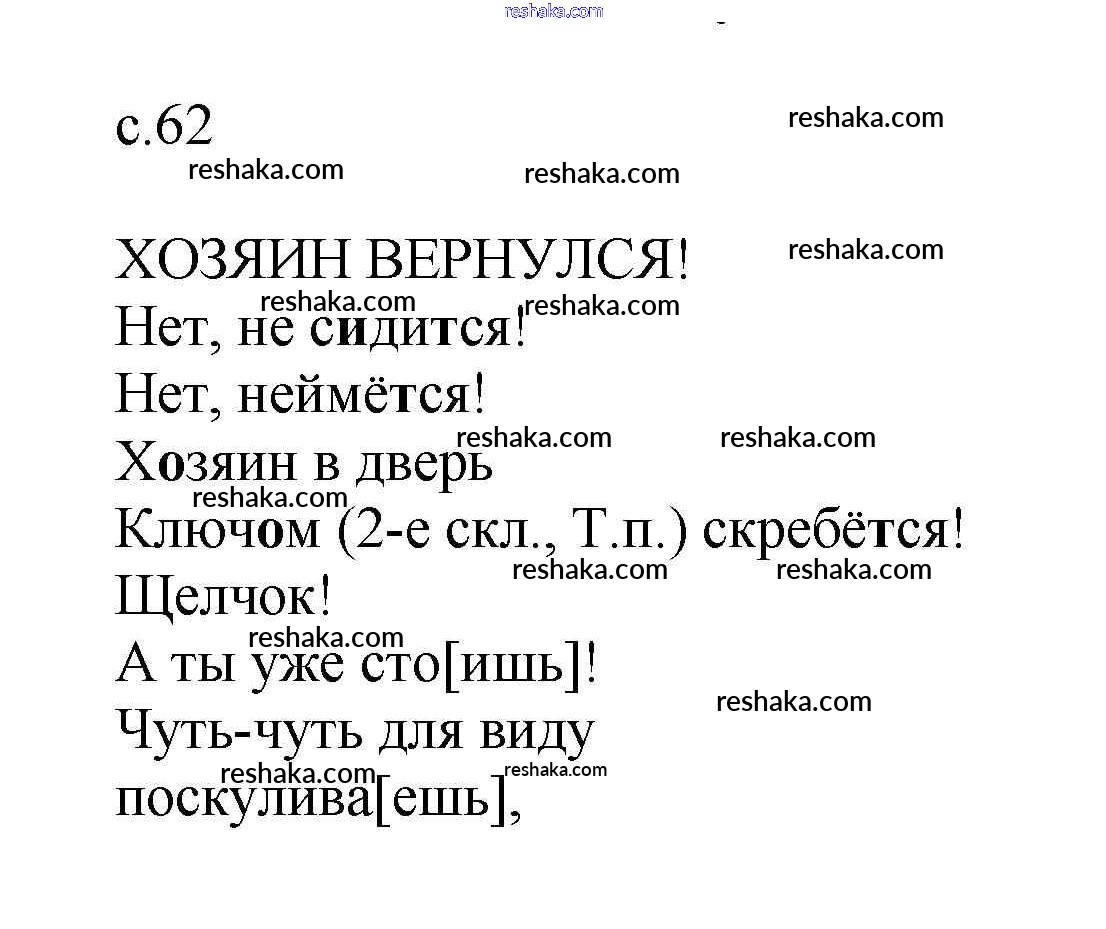 reshaka.com

с.62

reshaka.com

reshaka.com

reshaka.com

ХОЗЯИН ВЕРНУЛСЯ!

reshaka.com

reshaka.com

reshaka.com

Нет, не сидится!
Нет, неймётся!

reshaka.com

reshaka.com

Хозяин в дверь

reshaka.com

Ключом (2-е скл., Т.п.) скребётся!

reshaka.com

reshaka.com

Щелчок!

reshaka.com

А ты уже сто[ишь]!

reshaka.com

Чуть-чуть для виду

reshaka.com

reshaka.com

поскулива[ешь],